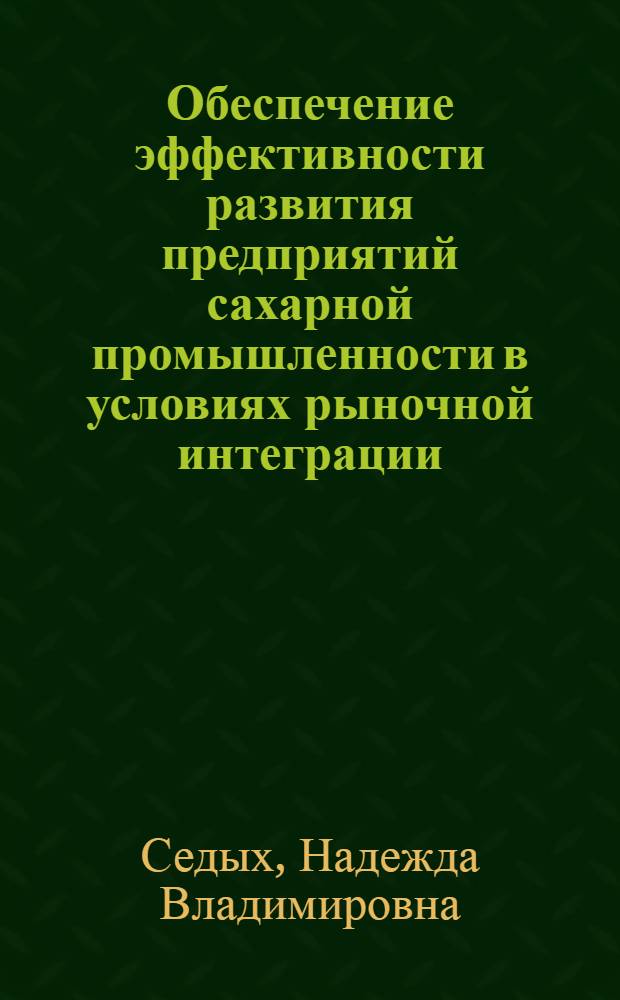 Обеспечение эффективности развития предприятий сахарной промышленности в условиях рыночной интеграции

Седых, Надежда Владимировна